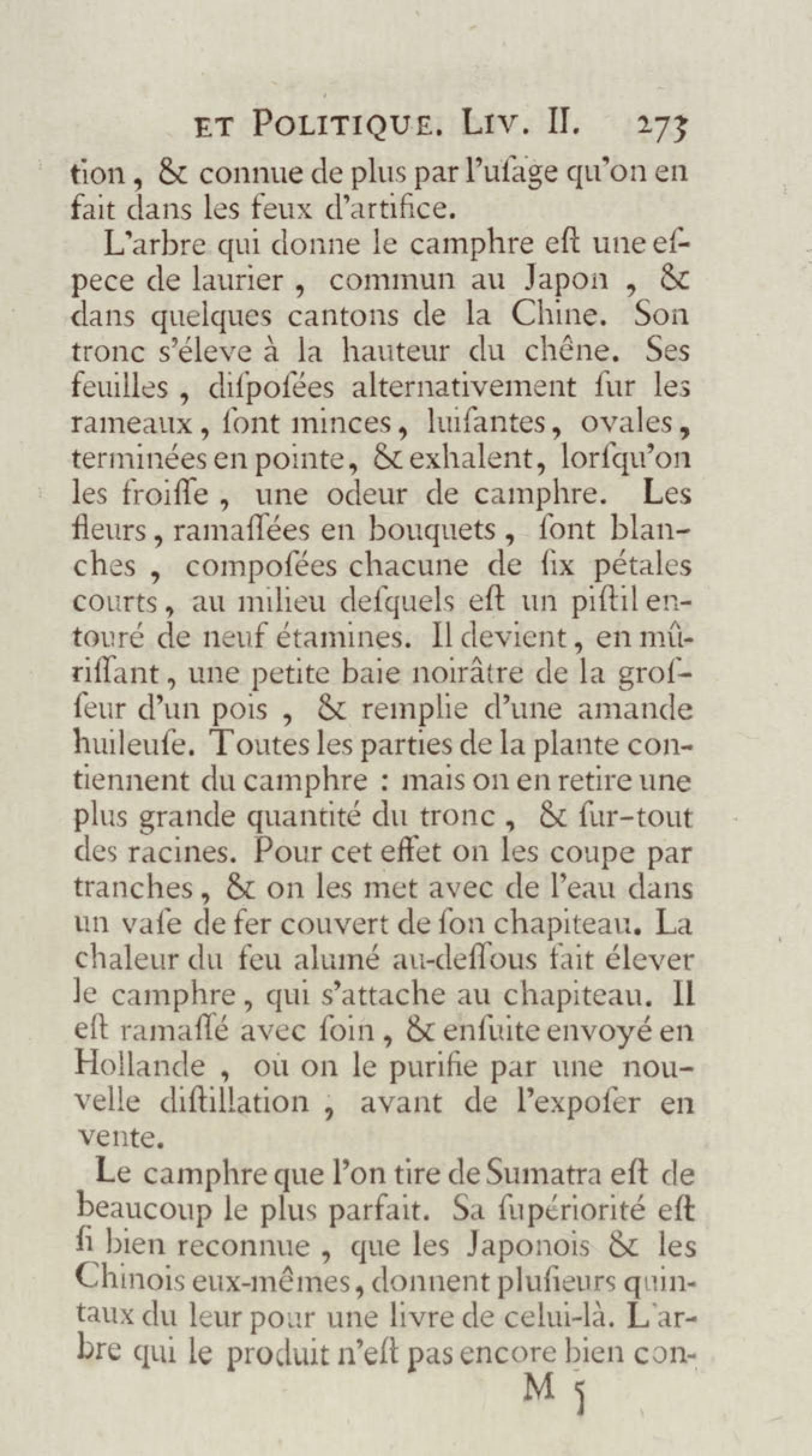 ET POLITIQUE. LIV. II. 273

tion, & connue de plus par l'uſage qu'on en fait dans les feux d'artifice.

L'arbre qui donne le camphre eſt une eſpece de laurier, commun au Japon, & dans quelques cantons de la Chine. Son tronc s'éleve à la hauteur du chêne. Ses feuilles, diſpoſées alternativement ſur les rameaux, ſont minces, luiſantes, ovales, terminées en pointe, & exhalent, lorſqu'on les froiſſe, une odeur de camphre. Les fleurs, ramaſſées en bouquets, ſont blanches, compoſées chacune de ſix pétales courts, au milieu deſquels eſt un piſtil entouré de neuf étamines. Il devient, en mûriſſant, une petite baie noirâtre de la groſſeur d'un pois, & remplie d'une amande huileuſe. Toutes les parties de la plante contiennent du camphre : mais on en retire une plus grande quantité du tronc, & ſur-tout des racines. Pour cet effet on les coupe par tranches, & on les met avec de l'eau dans un vaſe de fer couvert de ſon chapiteau. La chaleur du feu alumé au-deſſous fait élever le camphre, qui s'attache au chapiteau. Il eſt ramaſſé avec ſoin, & enſuite envoyé en Hollande, où on le purifie par une nouvelle diſtillation, avant de l'expoſer en vente.

Le camphre que l'on tire de Sumatra eſt de beaucoup le plus parfait. Sa ſupériorité eſt ſi bien reconnue, que les Japonois & les Chinois eux-mêmes, donnent pluſieurs quintaux du leur pour une livre de celui-là. L'arbre qui le produit n'eſt pas encore bien con-

M 5